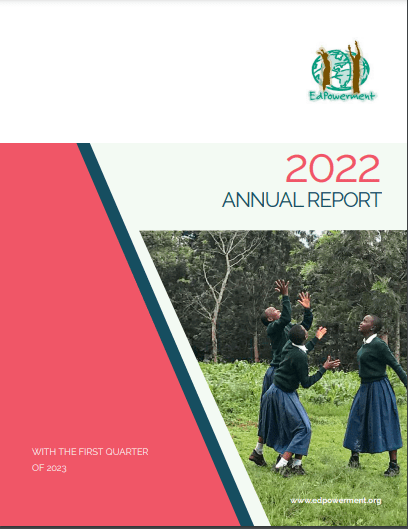 EdPowerment

2022
ANNUAL REPORT

WITH THE FIRST QUARTER OF 2023

www.edpowerment.org